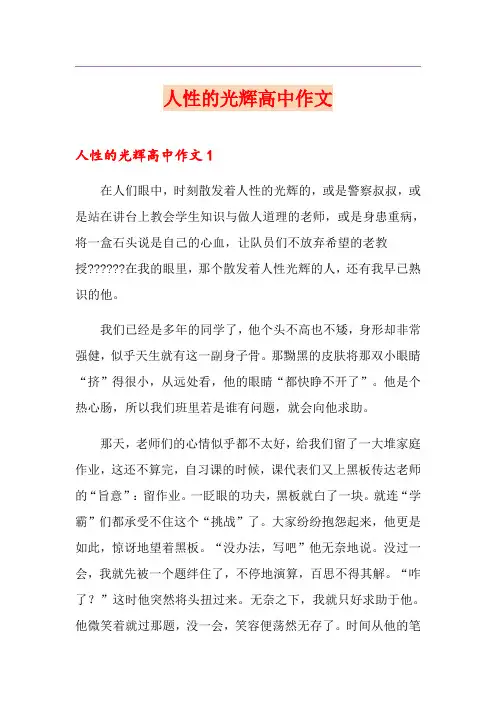 人性的光辉高中作文

人性的光辉高中作文 1

在人们眼中，时刻散发着人性的光辉的，或是警察叔叔，或是站在讲台上教会学生知识与做人道理的老师，或是身患重病，将一盒石头说是自己的心血，让队员们不放弃希望的老教授??????在我的眼里，那个散发着人性光辉的人，还有我早已熟识的他。

我们已经是多年的同学了，他个头不高也不矮，身形却非常强健，似乎天生就有这一副身子骨。那黝黑的皮肤将那双小眼睛“挤”得很小，从远处看，他的眼睛“都快睁不开了”。他是个热心肠，所以我们班里若是谁有问题，就会向他求助。

那天，老师们的心情似乎都不太好，给我们留了一大堆家庭作业，这还不算完，自习课的时候，课代表们又上黑板传达老师的“旨意”：留作业。一眨眼的功夫，黑板就白了一块。就连“学霸”们都承受不住这个“挑战”了。大家纷纷抱怨起来，他更是如此，惊讶地望着黑板。“没办法，写吧”他无奈地说。没过一会，我就先被一个题绊住了，不停地演算，百思不得其解。“咋了？”这时他突然将头扭过来。无奈之下，我就只好求助于他。他微笑着就过那题，没一会，笑容便荡然无存了。时间从他的笔